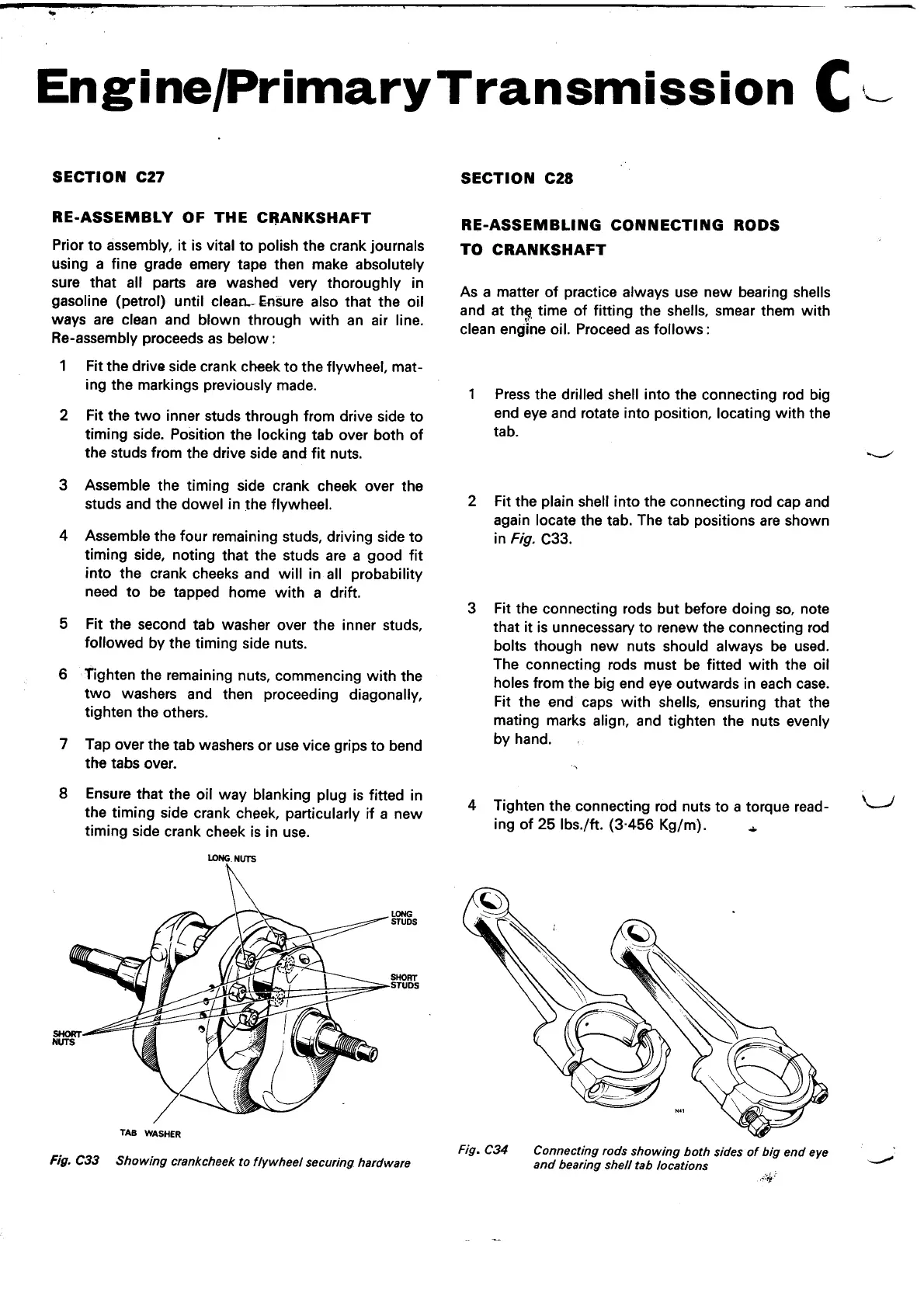 Engine/Primary Transmission C

SECTION C27

RE-ASSEMBLY OF THE CRANKSHAFT

Prior to assembly, it is vital to polish the crank journals using a fine grade emery tape then make absolutely sure that all parts are washed very thoroughly in gasoline (petrol) until clean. Ensure also that the oil ways are clean and blown through with an air line. Re-assembly proceeds as below:

1 Fit the drive side crank cheek to the flywheel, mating the markings previously made.

2 Fit the two inner studs through from drive side to timing side. Position the locking tab over both of the studs from the drive side and fit nuts.

3 Assemble the timing side crank cheek over the studs and the dowel in the flywheel.

4 Assemble the four remaining studs, driving side to timing side, noting that the studs are a good fit into the crank cheeks and will in all probability need to be tapped home with a drift.

5 Fit the second tab washer over the inner studs, followed by the timing side nuts.

6 Tighten the remaining nuts, commencing with the two washers and then proceeding diagonally, tighten the others.

7 Tap over the tab washers or use vice grips to bend the tabs over.

8 Ensure that the oil way blanking plug is fitted in the timing side crank cheek, particularly if a new timing side crank cheek is in use.

LONG NUTS

LONG STUDS

SHORT STUDS

SHORT NUTS

TAB WASHER

Fig. C33 Showing crankcheek to flywheel securing hardware

SECTION C28

RE-ASSEMBLING CONNECTING RODS TO CRANKSHAFT

As a matter of practice always use new bearing shells and at the time of fitting the shells, smear them with clean engine oil. Proceed as follows:

1 Press the drilled shell into the connecting rod big end eye and rotate into position, locating with the tab.

2 Fit the plain shell into the connecting rod cap and again locate the tab. The tab positions are shown in Fig. C33.

3 Fit the connecting rods but before doing so, note that it is unnecessary to renew the connecting rod bolts though new nuts should always be used. The connecting rods must be fitted with the oil holes from the big end eye outwards in each case. Fit the end caps with shells, ensuring that the mating marks align, and tighten the nuts evenly by hand.

4 Tighten the connecting rod nuts to a torque reading of 25 lbs./ft. (3·456 Kg/m).

N41

Fig. C34 Connecting rods showing both sides of big end eye and bearing shell tab locations